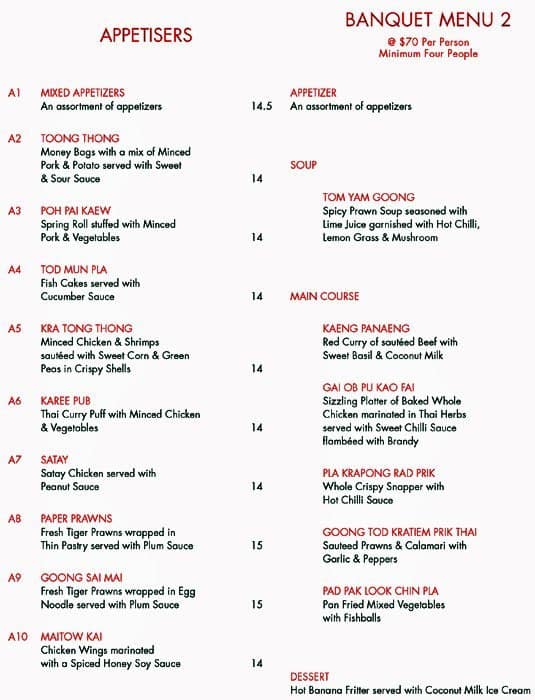 APPETISERS

A1 MIXED APPETIZERS
An assortment of appetizers 14.5

A2 TOONG THONG
Money Bags with a mix of Minced Pork & Potato served with Sweet & Sour Sauce 14

A3 POH PAI KAEW
Spring Roll stuffed with Minced Pork & Vegetables 14

A4 TOD MUN PLA
Fish Cakes served with Cucumber Sauce 14

A5 KRA TONG THONG
Minced Chicken & Shrimps sautéed with Sweet Corn & Green Peas in Crispy Shells 14

A6 KAREE PUB
Thai Curry Puff with Minced Chicken & Vegetables 14

A7 SATAY
Satay Chicken served with Peanut Sauce 14

A8 PAPER PRAWNS
Fresh Tiger Prawns wrapped in Thin Pastry served with Plum Sauce 15

A9 GOONG SAI MAI
Fresh Tiger Prawns wrapped in Egg Noodle served with Plum Sauce 15

A10 MAITOW KAI
Chicken Wings marinated with a Spiced Honey Soy Sauce 14

BANQUET MENU 2
@ $70 Per Person
Minimum Four People

APPETIZER
An assortment of appetizers

SOUP

TOM YAM GOONG
Spicy Prawn Soup seasoned with Lime Juice garnished with Hot Chilli, Lemon Grass & Mushroom

MAIN COURSE

KAENG PANAENG
Red Curry of sautéed Beef with Sweet Basil & Coconut Milk

GAI OB PU KAO FAI
Sizzling Platter of Baked Whole Chicken marinated in Thai Herbs served with Sweet Chilli Sauce flambéed with Brandy

PLA KRAPONG RAD PRIK
Whole Crispy Snapper with Hot Chilli Sauce

GOONG TOD KRATIEM PRIK THAI
Sauteed Prawns & Calamari with Garlic & Peppers

PAD PAK LOOK CHIN PLA
Pan Fried Mixed Vegetables with Fishballs

DESSERT
Hot Banana Fritter served with Coconut Milk Ice Cream